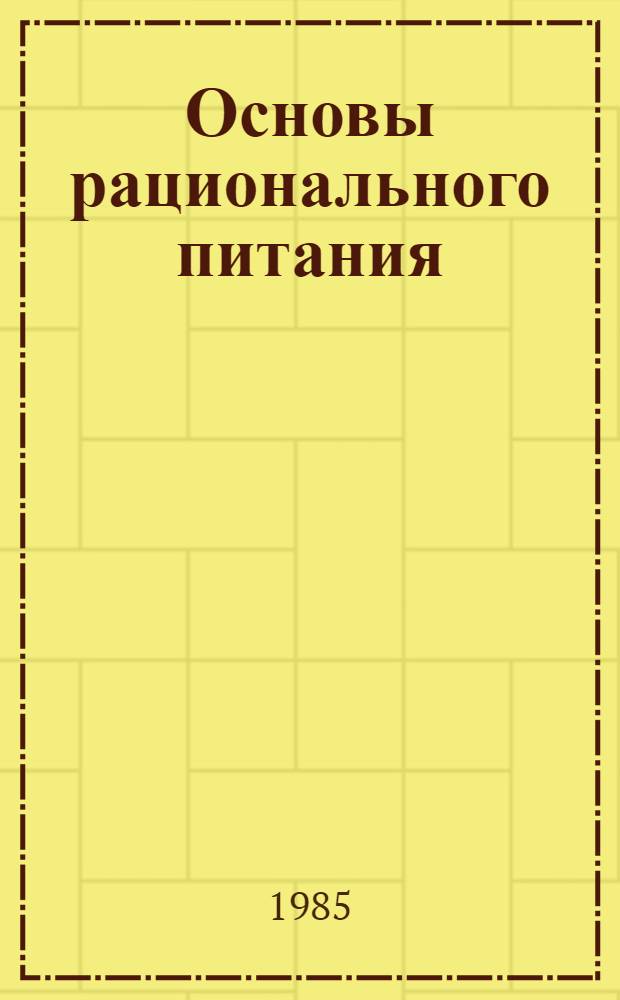 Основы рационального питания

1985